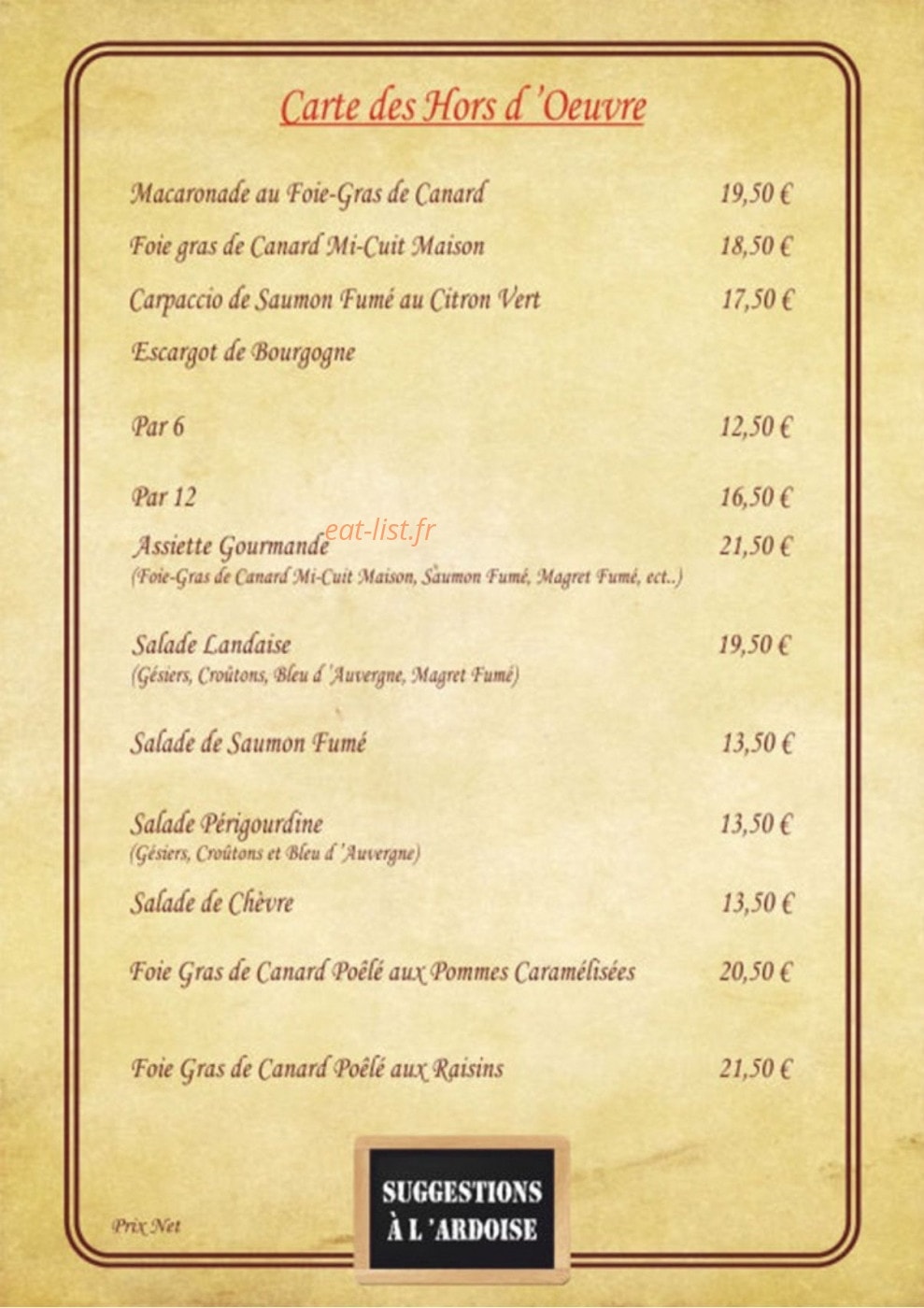 Carte des Hors d'Oeuvre

Macaronade au Foie-Gras de Canard 19,50 €

Foie gras de Canard Mi-Cuit Maison 18,50 €

Carpaccio de Saumon Fumé au Citron Vert 17,50 €

Escargot de Bourgogne

Par 6 12,50 €

Par 12 16,50 €

Assiette Gourmande 21,50 €
(Foie-Gras de Canard Mi-Cuit Maison, Saumon Fumé, Magret Fumé, ect..)

Salade Landaise 19,50 €
(Gésiers, Croûtons, Bleu d'Auvergne, Magret Fumé)

Salade de Saumon Fumé 13,50 €

Salade Périgourdine 13,50 €
(Gésiers, Croûtons et Bleu d'Auvergne)

Salade de Chèvre 13,50 €

Foie Gras de Canard Poêlé aux Pommes Caramélisées 20,50 €

Foie Gras de Canard Poêlé aux Raisins 21,50 €

Prix Net

SUGGESTIONS
À L'ARDOISE

eat-list.fr